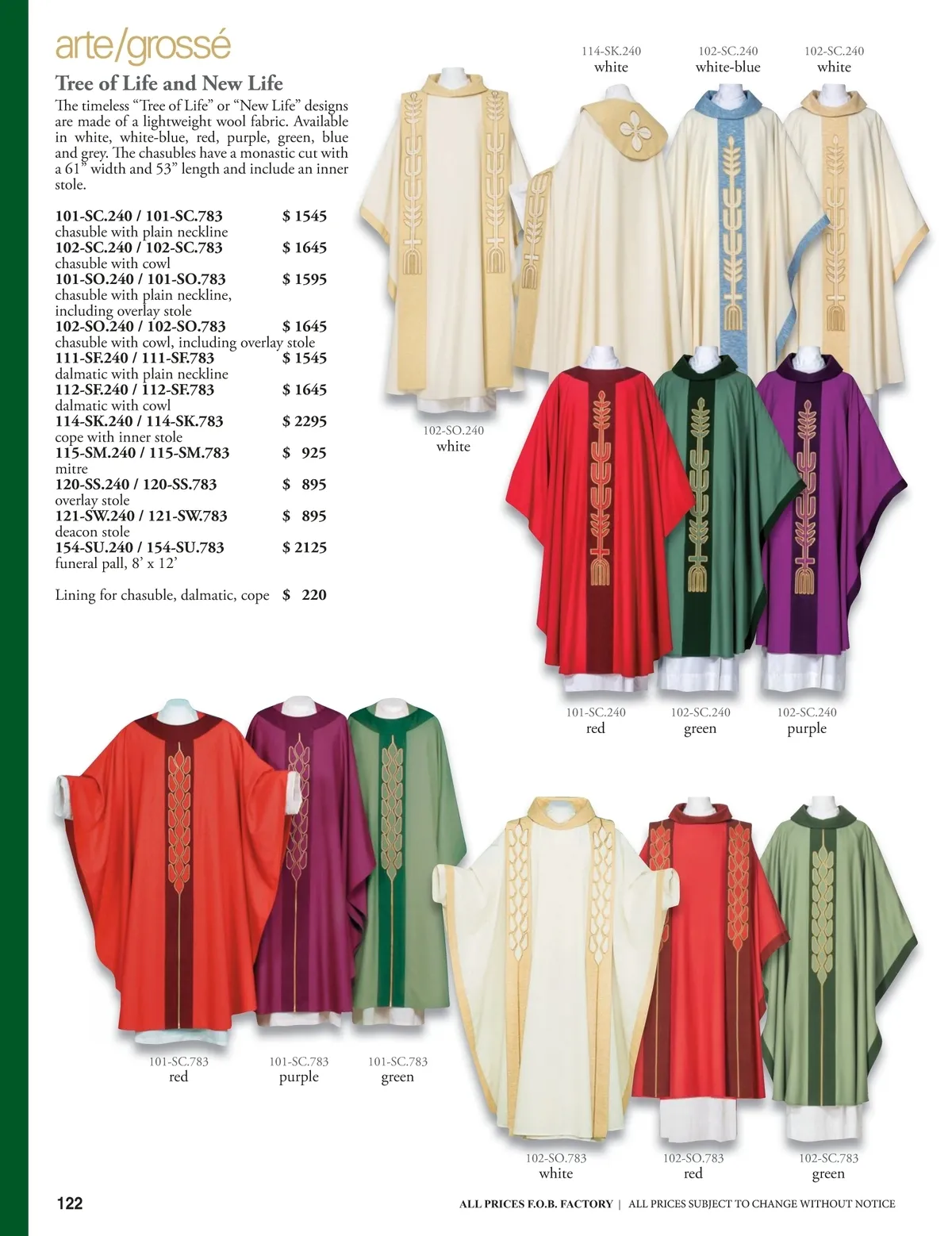 arte/grossé

Tree of Life and New Life

The timeless "Tree of Life" or "New Life" designs are made of a lightweight wool fabric. Available in white, white-blue, red, purple, green, blue and grey. The chasubles have a monastic cut with a 61" width and 53" length and include an inner stole.

101-SC.240 / 101-SC.783 $ 1545
chasuble with plain neckline
102-SC.240 / 102-SC.783 $ 1645
chasuble with cowl
101-SO.240 / 101-SO.783 $ 1595
chasuble with plain neckline, including overlay stole
102-SO.240 / 102-SO.783 $ 1645
chasuble with cowl, including overlay stole
111-SF.240 / 111-SF.783 $ 1545
dalmatic with plain neckline
112-SF.240 / 112-SF.783 $ 1645
dalmatic with cowl
114-SK.240 / 114-SK.783 $ 2295
cope with inner stole
115-SM.240 / 115-SM.783 $ 925
mitre
120-SS.240 / 120-SS.783 $ 895
overlay stole
121-SW.240 / 121-SW.783 $ 895
deacon stole
154-SU.240 / 154-SU.783 $ 2125
funeral pall, 8' x 12'

Lining for chasuble, dalmatic, cope $ 220

114-SK.240
white

102-SC.240
white-blue

102-SC.240
white

102-SO.240
white

101-SC.240
red

102-SC.240
green

102-SC.240
purple

101-SC.783
red

101-SC.783
purple

101-SC.783
green

102-SO.783
white

102-SO.783
red

102-SC.783
green

122

ALL PRICES F.O.B. FACTORY | ALL PRICES SUBJECT TO CHANGE WITHOUT NOTICE